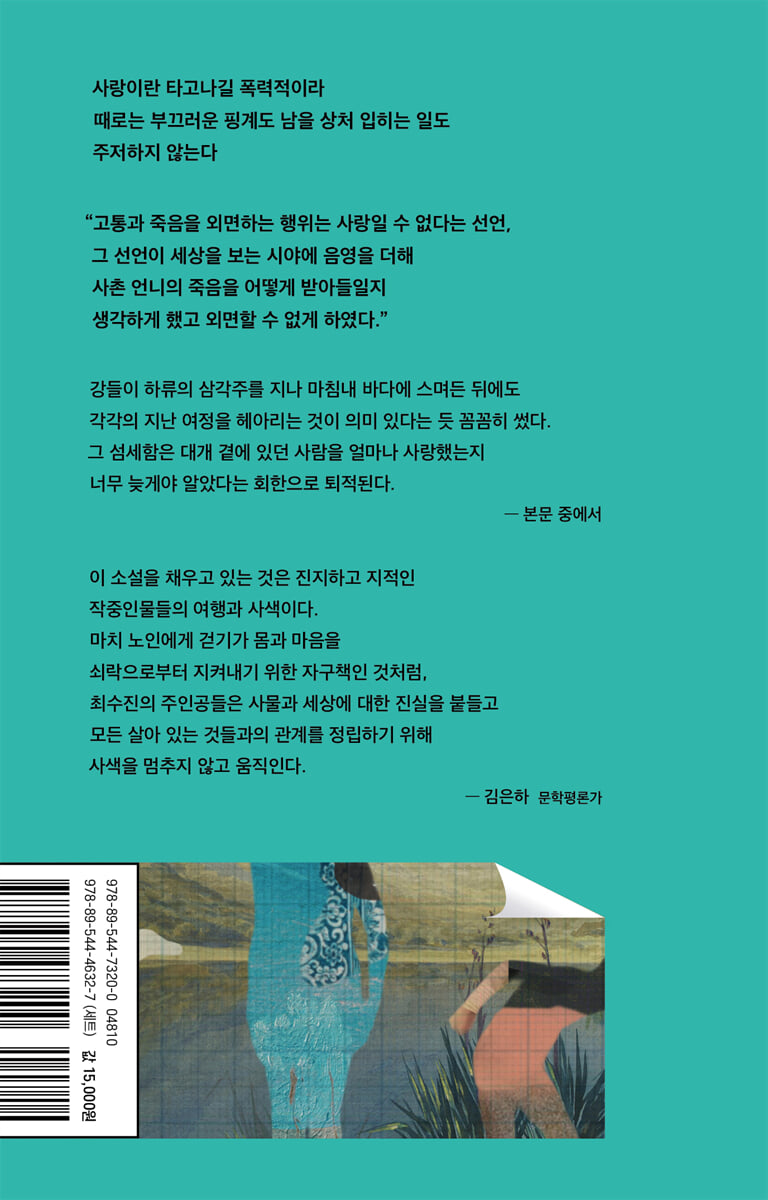 사랑이란 타고나길 폭력적이라
때로는 부끄러운 핑계도 남을 상처 입히는 일도
주저하지 않는다

“고통과 죽음을 외면하는 행위는 사랑일 수 없다는 선언,
그 선언이 세상을 보는 시야에 음영을 더해
사촌 언니의 죽음을 어떻게 받아들일지
생각하게 했고 외면할 수 없게 하였다.”

강들이 하류의 삼각주를 지나 마침내 바다에 스며든 뒤에도
각각의 지난 여정을 헤아리는 것이 의미 있다는 듯 꼼꼼히 썼다.
그 섬세함은 대개 곁에 있던 사람을 얼마나 사랑했는지
너무 늦게야 알았다는 회한으로 퇴적된다.

— 본문 중에서

이 소설을 채우고 있는 것은 진지하고 지적인
작중인물들의 여행과 사색이다.
마치 노인에게 걷기가 몸과 마음을
쇠락으로부터 지켜내기 위한 자구책인 것처럼,
최수진의 주인공들은 사물과 세상에 대한 진실을 붙들고
모든 살아 있는 것들과의 관계를 정립하기 위해
사색을 멈추지 않고 움직인다.

— 김은하 문학평론가

978-89-544-7320-0 04810
978-89-544-4632-7 (세트)
값 15,000원